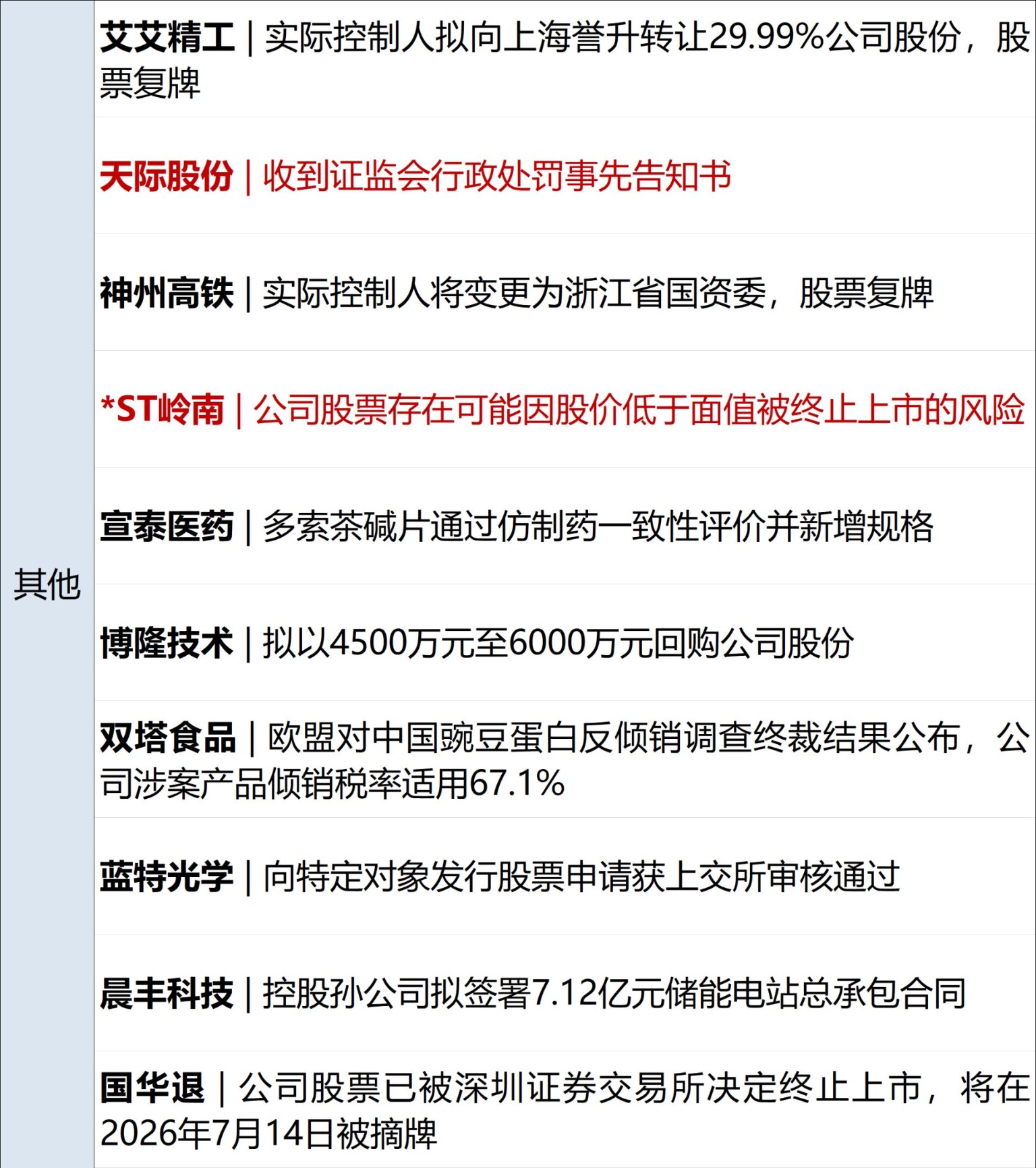 | 其他 | 艾艾精工｜实际控制人拟向上海誉升转让29.99%公司股份，股票复牌 |
|---|---|
|  | 天际股份｜收到证监会行政处罚事先告知书 |
|  | 神州高铁｜实际控制人将变更为浙江省国资委，股票复牌 |
|  | *ST岭南｜公司股票存在可能因股价低于面值被终止上市的风险 |
|  | 宣泰医药｜多索茶碱片通过仿制药一致性评价并新增规格 |
|  | 博隆技术｜拟以4500万元至6000万元回购公司股份 |
|  | 双塔食品｜欧盟对中国豌豆蛋白反倾销调查终裁结果公布，公司涉案产品倾销税率适用67.1% |
|  | 蓝特光学｜向特定对象发行股票申请获上交所审核通过 |
|  | 晨丰科技｜控股孙公司拟签署7.12亿元储能电站总承包合同 |
|  | 国华退｜公司股票已被深圳证券交易所决定终止上市，将在2026年7月14日被摘牌 |